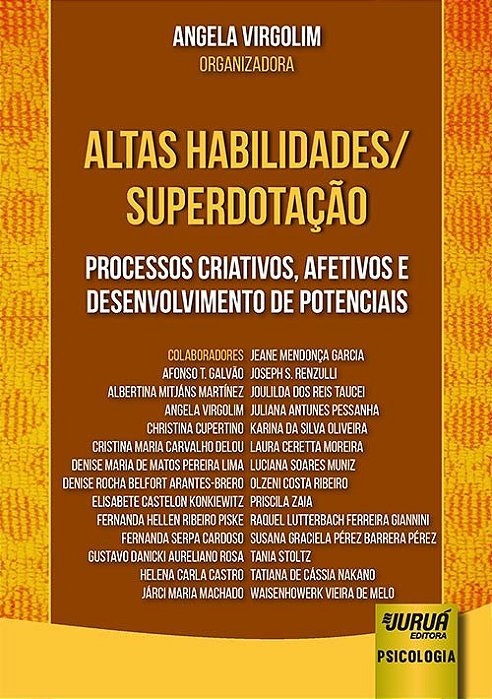 ANGELA VIRGOLIM
ORGANIZADORA

ALTAS HABILIDADES/
SUPERDOTAÇÃO

PROCESSOS CRIATIVOS, AFETIVOS E DESENVOLVIMENTO DE POTENCIAIS

COLABORADORES
AFONSO T. GALVÃO
ALBERTINA MITJÁNS MARTÍNEZ
ANGELA VIRGOLIM
CHRISTINA CUPERTINO
CRISTINA MARIA CARVALHO DELOU
DENISE MARIA DE MATOS PEREIRA LIMA
DENISE ROCHA BELFORT ARANTES-BRERO
ELISABETE CASTELON KONKIEWITZ
FERNANDA HELLEN RIBEIRO PISKE
FERNANDA SERPA CARDOSO
GUSTAVO DANICKI AURELIANO ROSA
HELENA CARLA CASTRO
JÁRCI MARIA MACHADO

JEANE MENDONÇA GARCIA
JOSEPH S. RENZULLI
JOULILDA DOS REIS TAUCEI
JULIANA ANTUNES PESSANHA
KARINA DA SILVA OLIVEIRA
LAURA CERETTA MOREIRA
LUCIANA SOARES MUNIZ
OLZENI COSTA RIBEIRO
PRISCILA ZAIA
RAQUEL LUTTERBACH FERREIRA GIANNINI
SUSANA GRACIELA PÉREZ BARRERA PÉREZ
TANIA STOLTZ
TATIANA DE CÁSSIA NAKANO
WAISENHOWERK VIEIRA DE MELO

JURUÁ EDITORA
PSICOLOGIA